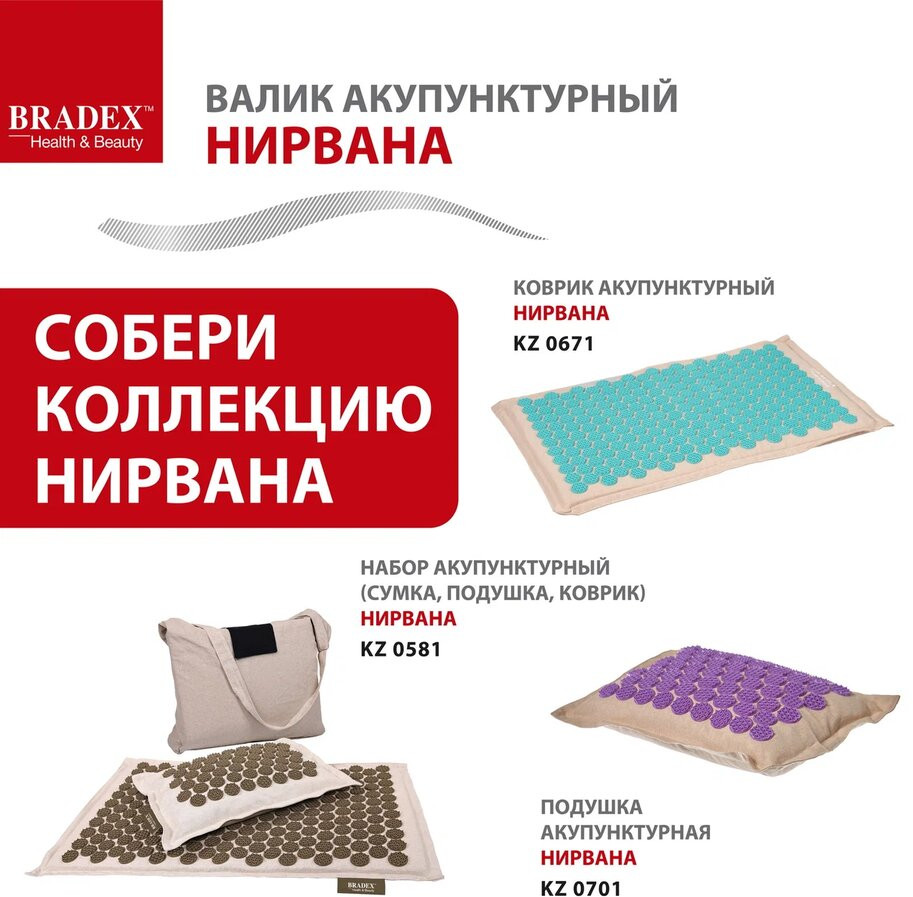 BRADEX™
Health & Beauty

ВАЛИК АКУПУНКТУРНЫЙ
НИРВАНА

СОБЕРИ КОЛЛЕКЦИЮ НИРВАНА

КОВРИК АКУПУНКТУРНЫЙ
НИРВАНА
KZ 0671

НАБОР АКУПУНКТУРНЫЙ
(СУМКА, ПОДУШКА, КОВРИК)
НИРВАНА
KZ 0581

ПОДУШКА
АКУПУНКТУРНАЯ
НИРВАНА
KZ 0701